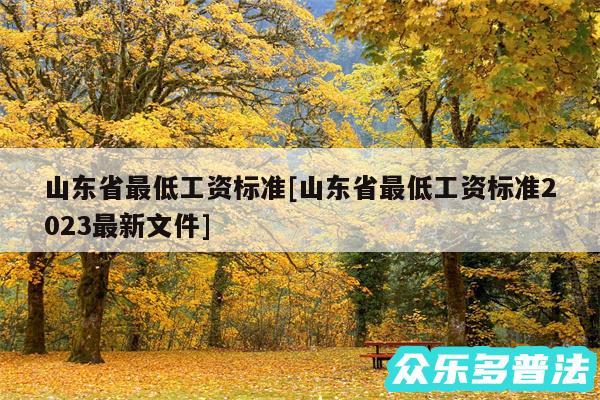 山东省最低工资标准[山东省最低工资标准2023最新文件]

众乐多普法